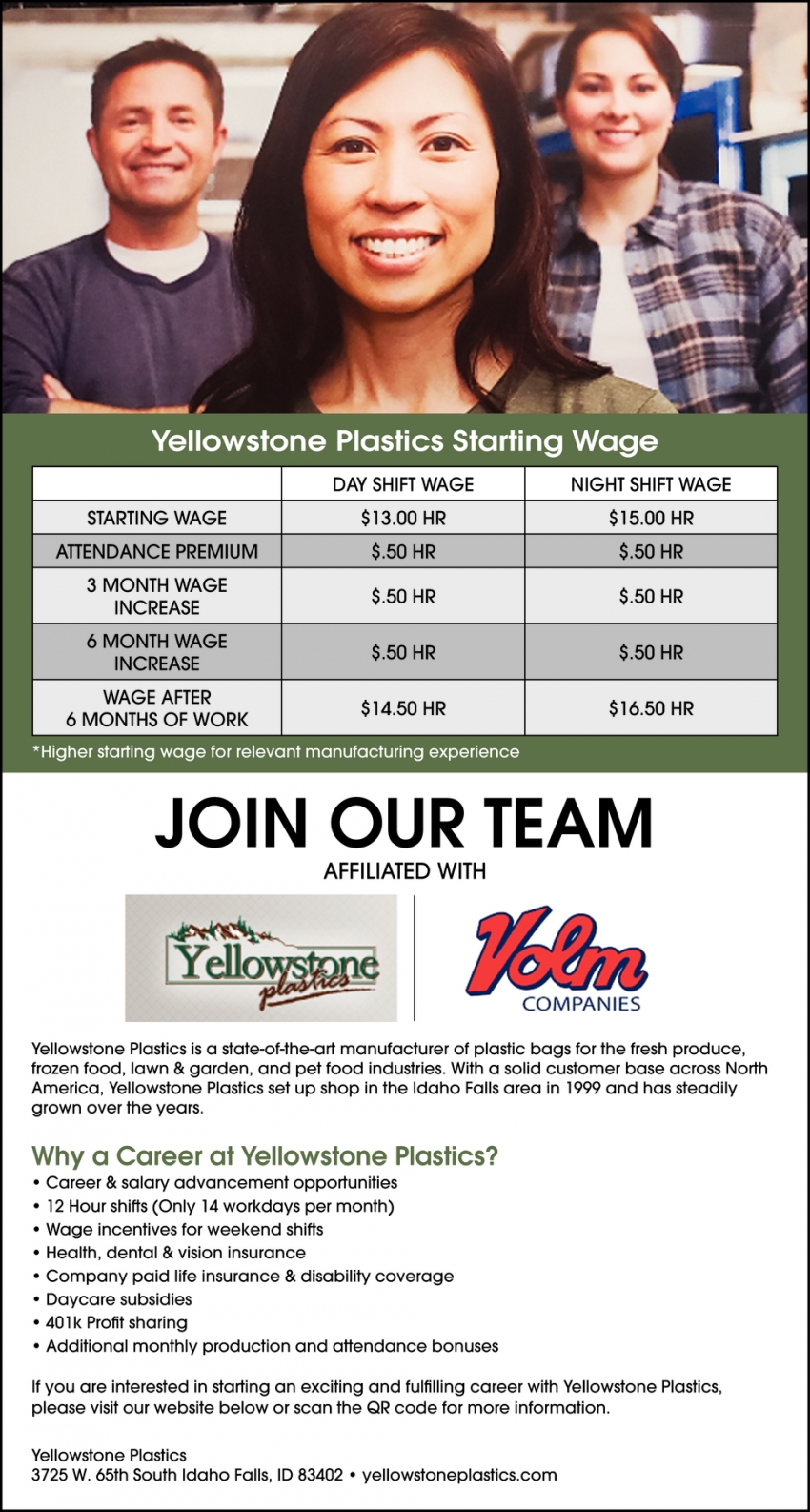 Yellowstone Plastics Starting Wage

| | DAY SHIFT WAGE | NIGHT SHIFT WAGE |
|---|---|---|
| STARTING WAGE | \$13.00 HR | \$15.00 HR |
| ATTENDANCE PREMIUM | \$.50 HR | \$.50 HR |
| 3 MONTH WAGE INCREASE | \$.50 HR | \$.50 HR |
| 6 MONTH WAGE INCREASE | \$.50 HR | \$.50 HR |
| WAGE AFTER 6 MONTHS OF WORK | \$14.50 HR | \$16.50 HR |

*Higher starting wage for relevant manufacturing experience

JOIN OUR TEAM

AFFILIATED WITH

Yellowstone plastics

Volm COMPANIES

Yellowstone Plastics is a state-of-the-art manufacturer of plastic bags for the fresh produce, frozen food, lawn & garden, and pet food industries. With a solid customer base across North America, Yellowstone Plastics set up shop in the Idaho Falls area in 1999 and has steadily grown over the years.

Why a Career at Yellowstone Plastics?
• Career & salary advancement opportunities
• 12 Hour shifts (Only 14 workdays per month)
• Wage incentives for weekend shifts
• Health, dental & vision insurance
• Company paid life insurance & disability coverage
• Daycare subsidies
• 401k Profit sharing
• Additional monthly production and attendance bonuses

If you are interested in starting an exciting and fulfilling career with Yellowstone Plastics, please visit our website below or scan the QR code for more information.

Yellowstone Plastics
3725 W. 65th South Idaho Falls, ID 83402 • yellowstoneplastics.com